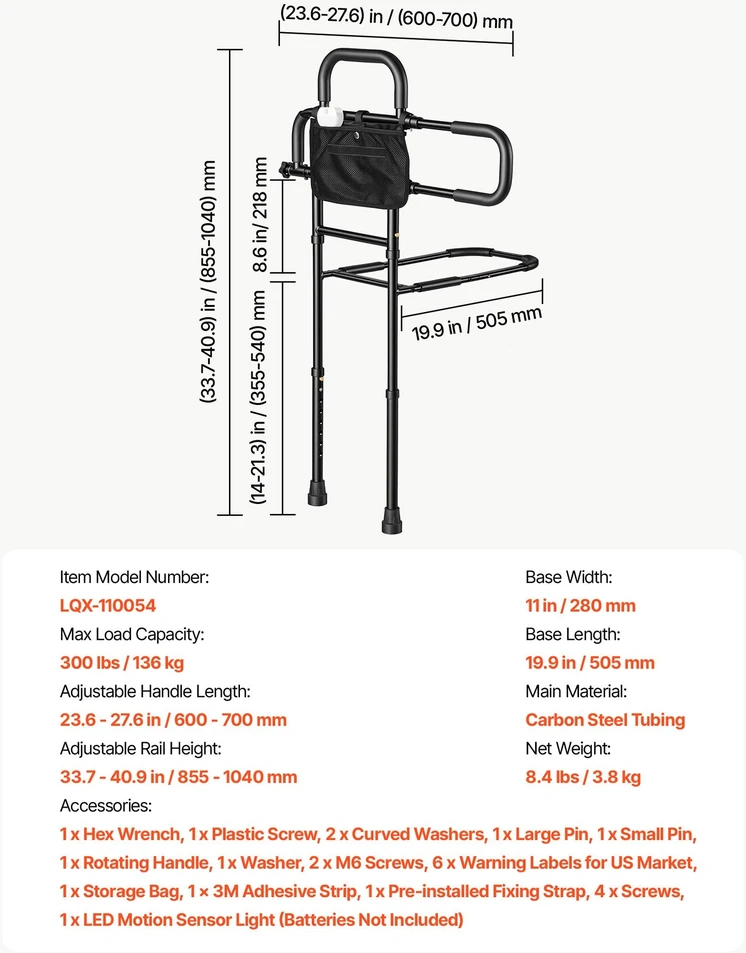 (23.6-27.6) in / (600-700) mm

(33.7-40.9) in / (855-1040) mm

8.6 in / 218 mm

(14-21.3) in / (355-540) mm

19.9 in / 505 mm

Item Model Number:
LQX-110054
Max Load Capacity:
300 lbs / 136 kg
Adjustable Handle Length:
23.6 - 27.6 in / 600 - 700 mm
Adjustable Rail Height:
33.7 - 40.9 in / 855 - 1040 mm

Base Width:
11 in / 280 mm
Base Length:
19.9 in / 505 mm
Main Material:
Carbon Steel Tubing
Net Weight:
8.4 lbs / 3.8 kg

Accessories:
1 x Hex Wrench, 1 x Plastic Screw, 2 x Curved Washers, 1 x Large Pin, 1 x Small Pin, 1 x Rotating Handle, 1 x Washer, 2 x M6 Screws, 6 x Warning Labels for US Market, 1 x Storage Bag, 1 × 3M Adhesive Strip, 1 x Pre-installed Fixing Strap, 4 x Screws, 1 x LED Motion Sensor Light (Batteries Not Included)